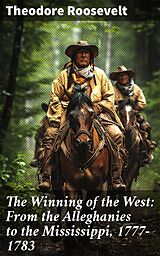 Theodore Roosevelt

The Winning of the West: From the Alleghanies to the Mississippi, 1777-1783